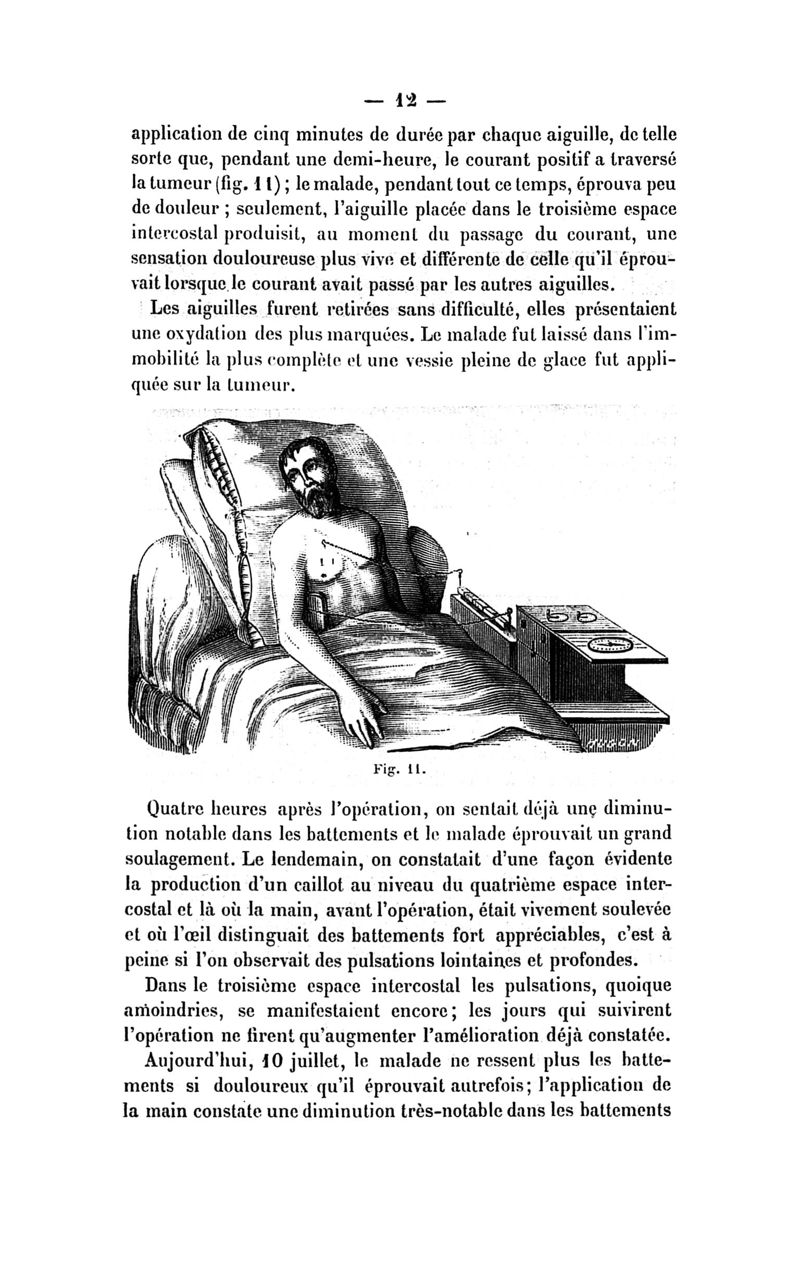 — 12 —

application de cinq minutes de durée par chaque aiguille, de telle sorte que, pendant une demi-heure, le courant positif a traversé la tumeur (fig. 11) ; le malade, pendant tout ce temps, éprouva peu de douleur ; seulement, l'aiguille placée dans le troisième espace intercostal produisit, au moment du passage du courant, une sensation douloureuse plus vive et différente de celle qu'il éprouvait lorsque le courant avait passé par les autres aiguilles.

Les aiguilles furent retirées sans difficulté, elles présentaient une oxydation des plus marquées. Le malade fut laissé dans l'immobilité la plus complète et une vessie pleine de glace fut appliquée sur la tumeur.

Fig. 11.

Quatre heures après l'opération, on sentait déjà une diminution notable dans les battements et le malade éprouvait un grand soulagement. Le lendemain, on constatait d'une façon évidente la production d'un caillot au niveau du quatrième espace intercostal et là où la main, avant l'opération, était vivement soulevée et où l'œil distinguait des battements fort appréciables, c'est à peine si l'on observait des pulsations lointaines et profondes.

Dans le troisième espace intercostal les pulsations, quoique amoindries, se manifestaient encore; les jours qui suivirent l'opération ne firent qu'augmenter l'amélioration déjà constatée.

Aujourd'hui, 10 juillet, le malade ne ressent plus les battements si douloureux qu'il éprouvait autrefois; l'application de la main constate une diminution très-notable dans les battements